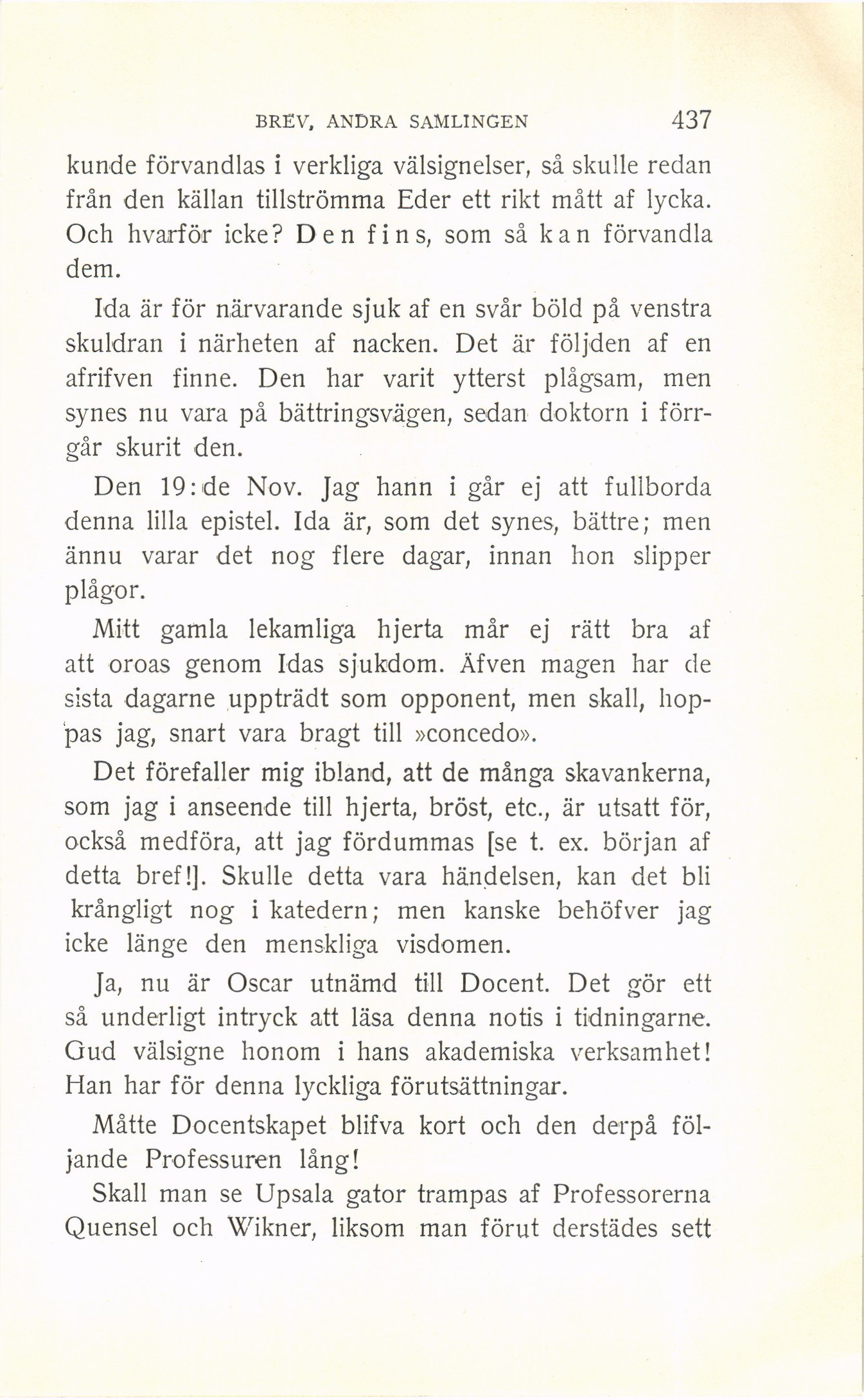 BREV, ANDRA SAMLINGEN 437

kunde förvandlas i verkliga välsignelser, så skulle redan från den källan tillströmma Eder ett rikt mått af lycka. Och hvarför icke? Den fins, som så kan förvandla dem.

Ida är för närvarande sjuk af en svår böld på venstra skuldran i närheten af nacken. Det är följden af en afrifven finne. Den har varit ytterst plågsam, men synes nu vara på bättringsvägen, sedan doktorn i förrgår skurit den.

Den 19:de Nov. Jag hann i går ej att fullborda denna lilla epistel. Ida är, som det synes, bättre; men ännu varar det nog flere dagar, innan hon slipper plågor.

Mitt gamla lekamliga hjerta mår ej rätt bra af att oroas genom Idas sjukdom. Äfven magen har de sista dagarne uppträdt som opponent, men skall, hoppas jag, snart vara bragt till »concedo».

Det förefaller mig ibland, att de många skavankerna, som jag i anseende till hjerta, bröst, etc., är utsatt för, också medföra, att jag fördummas [se t. ex. början af detta bref!]. Skulle detta vara händelsen, kan det bli krångligt nog i katedern; men kanske behöfver jag icke länge den menskliga visdomen.

Ja, nu är Oscar utnämd till Docent. Det gör ett så underligt intryck att läsa denna notis i tidningarne. Gud välsigne honom i hans akademiska verksamhet! Han har för denna lyckliga förutsättningar.

Måtte Docentskapet blifva kort och den derpå följande Professuren lång!

Skall man se Upsala gator trampas af Professorerna Quensel och Wikner, liksom man förut derstädes sett